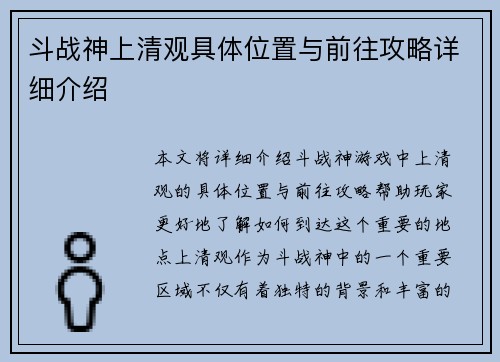 斗战神上清观具体位置与前往攻略详细介绍

本文将详细介绍斗战神游戏中上清观的具体位置与前往攻略帮助玩家更好地了解如何到达这个重要的地点上清观作为斗战神中的一个重要区域不仅有着独特的背景和丰富的